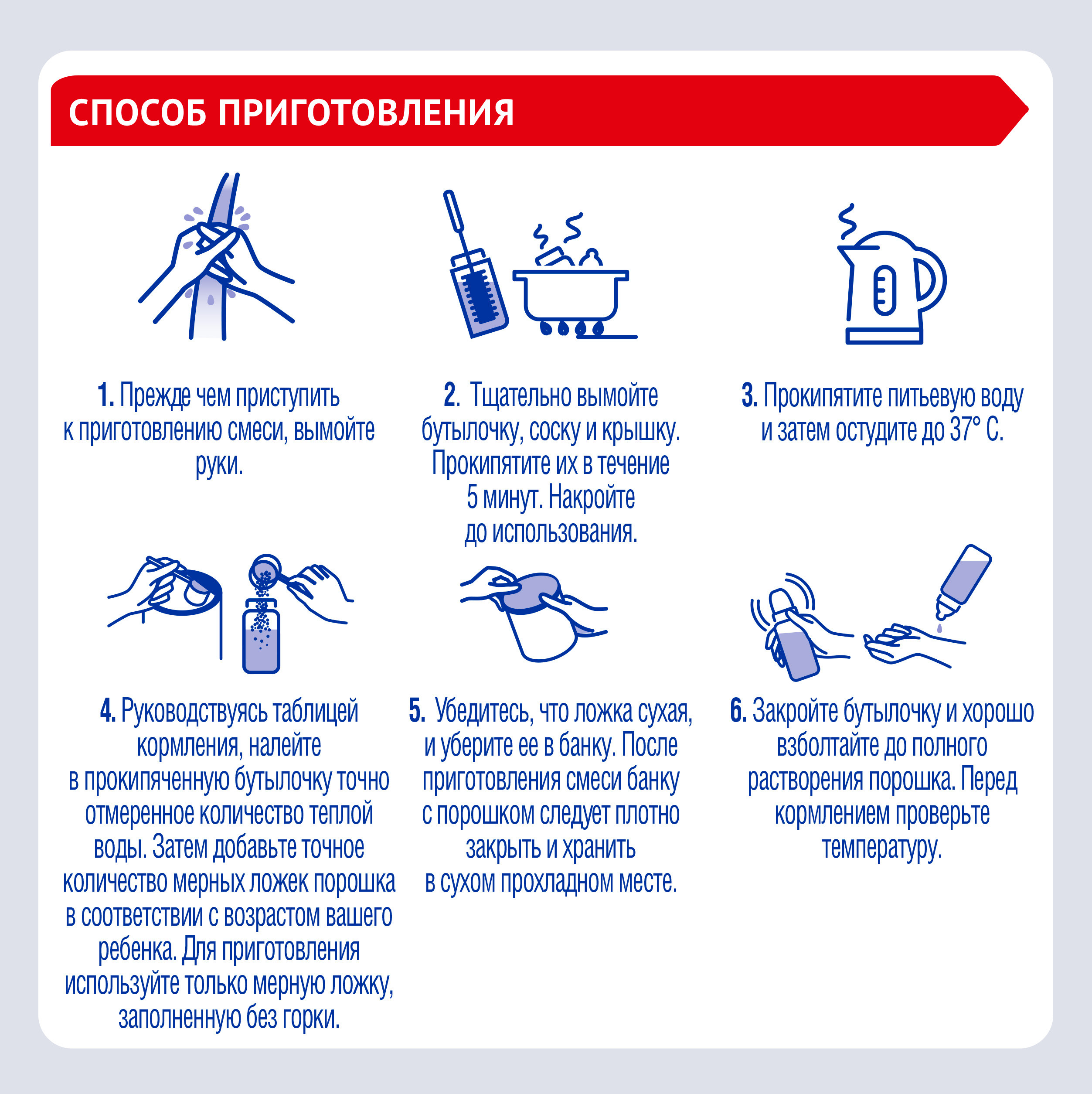 СПОСОБ ПРИГОТОВЛЕНИЯ

1. Прежде чем приступить к приготовлению смеси, вымойте руки.

2. Тщательно вымойте бутылочку, соску и крышку. Прокипятите их в течение 5 минут. Накройте до использования.

3. Прокипятите питьевую воду и затем остудите до 37° С.

4. Руководствуясь таблицей кормления, налейте в прокипяченную бутылочку точно отмеренное количество теплой воды. Затем добавьте точное количество мерных ложек порошка в соответствии с возрастом вашего ребенка. Для приготовления используйте только мерную ложку, заполненную без горки.

5. Убедитесь, что ложка сухая, и уберите ее в банку. После приготовления смеси банку с порошком следует плотно закрыть и хранить в сухом прохладном месте.

6. Закройте бутылочку и хорошо взболтайте до полного растворения порошка. Перед кормлением проверьте температуру.